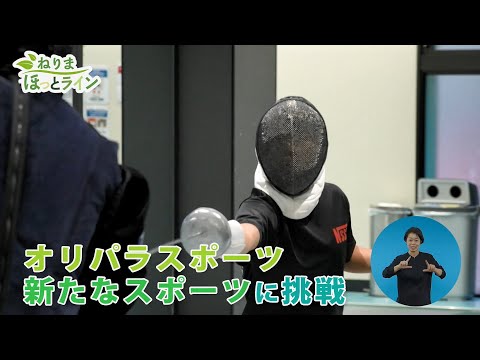 ねりま
ほっとライン

オリパラスポーツ
新たなスポーツに挑戦